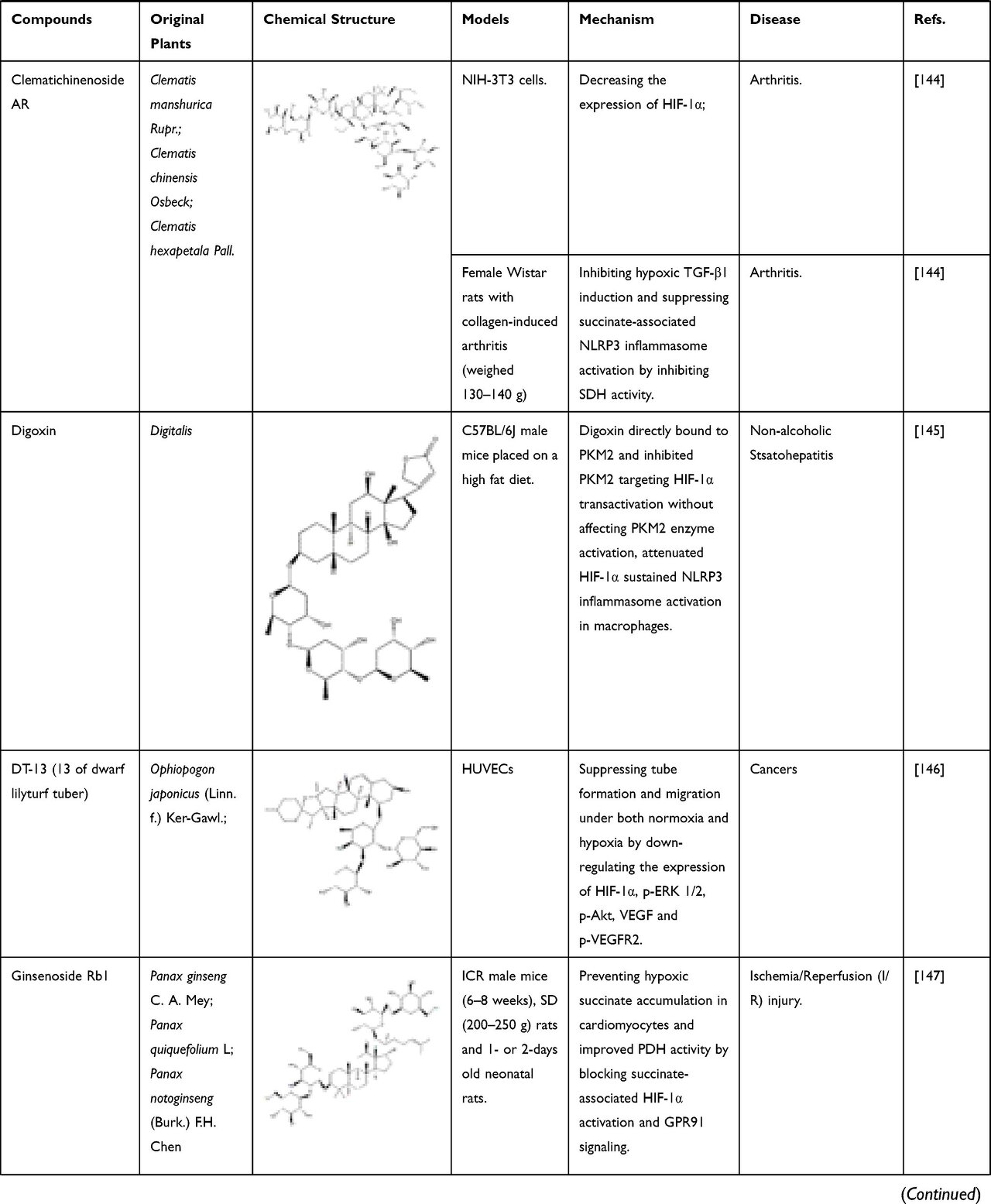 | Compounds | Original Plants | Chemical Structure | Models | Mechanism | Disease | Refs. |
|---|---|---|---|---|---|---|
| Clematichinenoside AR | Clematis manshurica Rupr.; Clematis chinensis Osbeck; Clematis hexapetala Pall. | | NIH-3T3 cells. | Decreasing the expression of HIF-1α; | Arthritis. | [144] |
| | | | Female Wistar rats with collagen-induced arthritis (weighed 130–140 g) | Inhibiting hypoxic TGF-β1 induction and suppressing succinate-associated NLRP3 inflammasome activation by inhibiting SDH activity. | Arthritis. | [144] |
| Digoxin | Digitalis | | C57BL/6J male mice placed on a high fat diet. | Digoxin directly bound to PKM2 and inhibited PKM2 targeting HIF-1α transactivation without affecting PKM2 enzyme activation, attenuated HIF-1α sustained NLRP3 inflammasome activation in macrophages. | Non-alcoholic Stsatohepatitis | [145] |
| DT-13 (13 of dwarf lilyturf tuber) | Ophiopogon japonicus (Linn. f.) Ker-Gawl.; | | HUVECs | Suppressing tube formation and migration under both normoxia and hypoxia by down-regulating the expression of HIF-1α, p-ERK 1/2, p-Akt, VEGF and p-VEGFR2. | Cancers | [146] |
| Ginsenoside Rb1 | Panax ginseng C. A. Mey; Panax quiquefolium L; Panax notoginseng (Burk.) F.H. Chen | | ICR male mice (6–8 weeks), SD (200–250 g) rats and 1- or 2-days old neonatal rats. | Preventing hypoxic succinate accumulation in cardiomyocytes and improved PDH activity by blocking succinate-associated HIF-1α activation and GPR91 signaling. | Ischemia/Reperfusion (I/R) injury. | [147] |

(Continued)